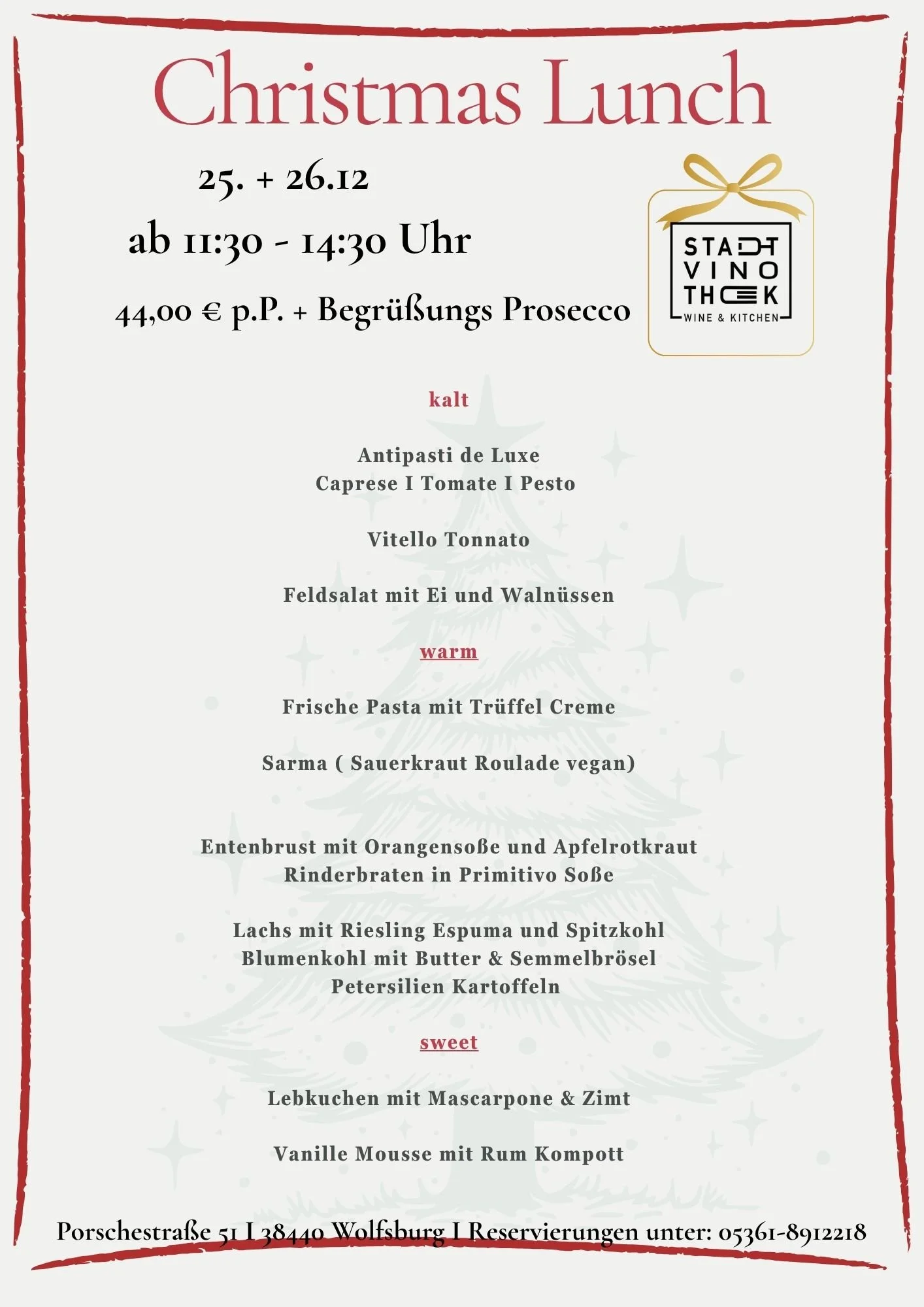 Christmas Lunch

25. + 26.12

ab 11:30 - 14:30 Uhr

44,00 € p.P. + Begrüßungs Prosecco

STADT VINO THEK WINE & KITCHEN

kalt

Antipasti de Luxe
Caprese I Tomate I Pesto

Vitello Tonnato

Feldsalat mit Ei und Walnüssen

warm

Frische Pasta mit Trüffel Creme

Sarma ( Sauerkraut Roulade vegan)

Entenbrust mit Orangensoße und Apfelrotkraut
Rinderbraten in Primitivo Soße

Lachs mit Riesling Espuma und Spitzkohl
Blumenkohl mit Butter & Semmelbrösel
Petersilien Kartoffeln

sweet

Lebkuchen mit Mascarpone & Zimt

Vanille Mousse mit Rum Kompott

Porschestraße 51 I 38440 Wolfsburg I Reservierungen unter: 05361-8912218